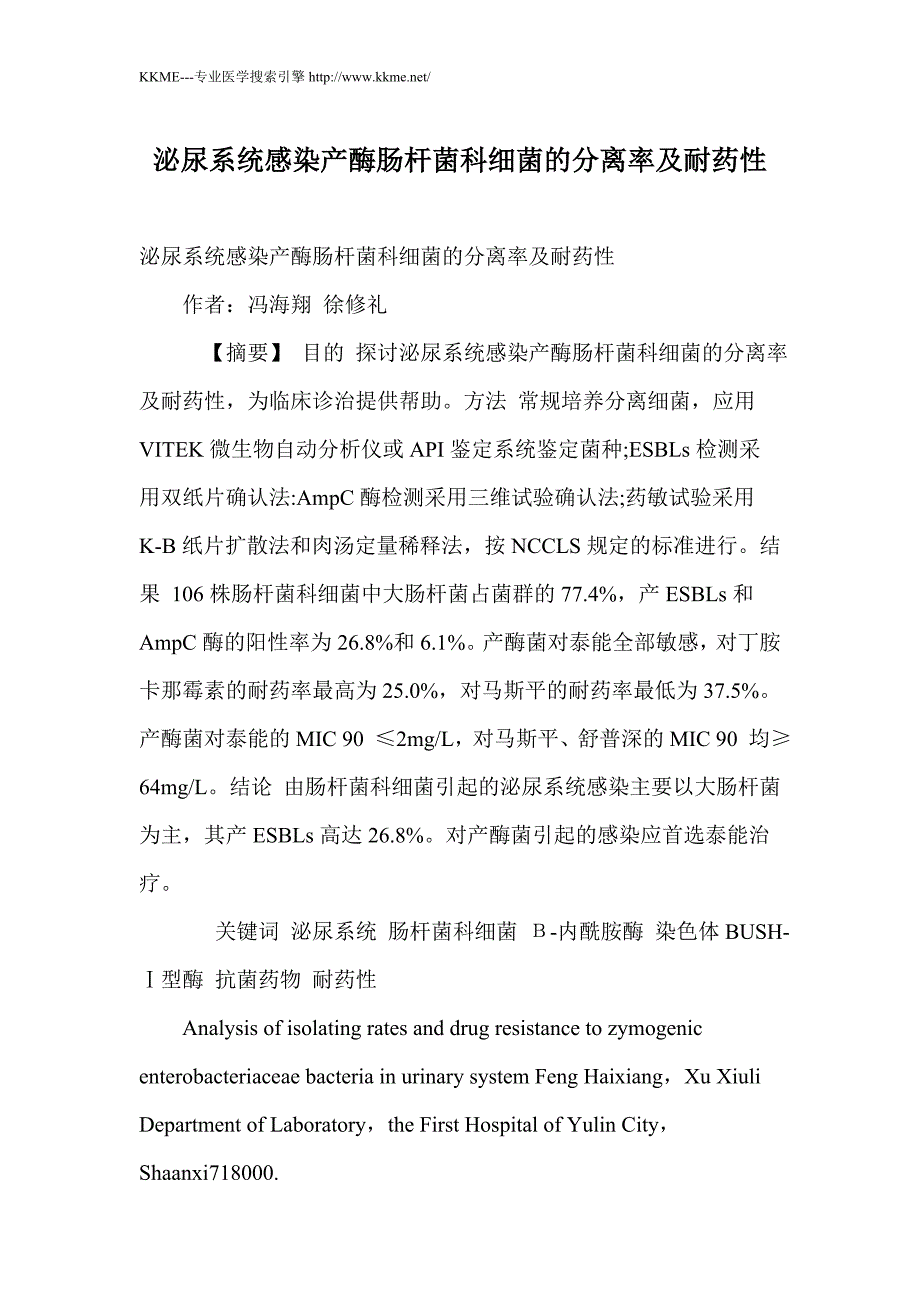 KKME---专业医学搜索引擎 http://www.kkme.net/

泌尿系统感染产酶肠杆菌科细菌的分离率及耐药性

泌尿系统感染产酶肠杆菌科细菌的分离率及耐药性

作者：冯海翔 徐修礼

【摘要】 目的 探讨泌尿系统感染产酶肠杆菌科细菌的分离率及耐药性，为临床诊治提供帮助。方法 常规培养分离细菌，应用VITEK 微生物自动分析仪或 API 鉴定系统鉴定菌种;ESBLs 检测采用双纸片确认法:AmpC 酶检测采用三维试验确认法;药敏试验采用K-B 纸片扩散法和肉汤定量稀释法，按 NCCLS 规定的标准进行。结果 106 株肠杆菌科细菌中大肠杆菌占菌群的 77.4%，产 ESBLs 和AmpC 酶的阳性率为 26.8%和 6.1%。产酶菌对泰能全部敏感，对丁胺卡那霉素的耐药率最高为 25.0%，对马斯平的耐药率最低为 37.5%。产酶菌对泰能的 MIC 90 ≤2mg/L，对马斯平、舒普深的 MIC 90 均≥64mg/L。结论 由肠杆菌科细菌引起的泌尿系统感染主要以大肠杆菌为主，其产 ESBLs 高达 26.8%。对产酶菌引起的感染应首选泰能治疗。

关键词 泌尿系统 肠杆菌科细菌 Β-内酰胺酶 染色体 BUSH-Ⅰ型酶 抗菌药物 耐药性

Analysis of isolating rates and drug resistance to zymogenic enterobacteriaceae bacteria in urinary system Feng Haixiang，Xu Xiuli Department of Laboratory，the First Hospital of Yulin City，Shaanxi718000.